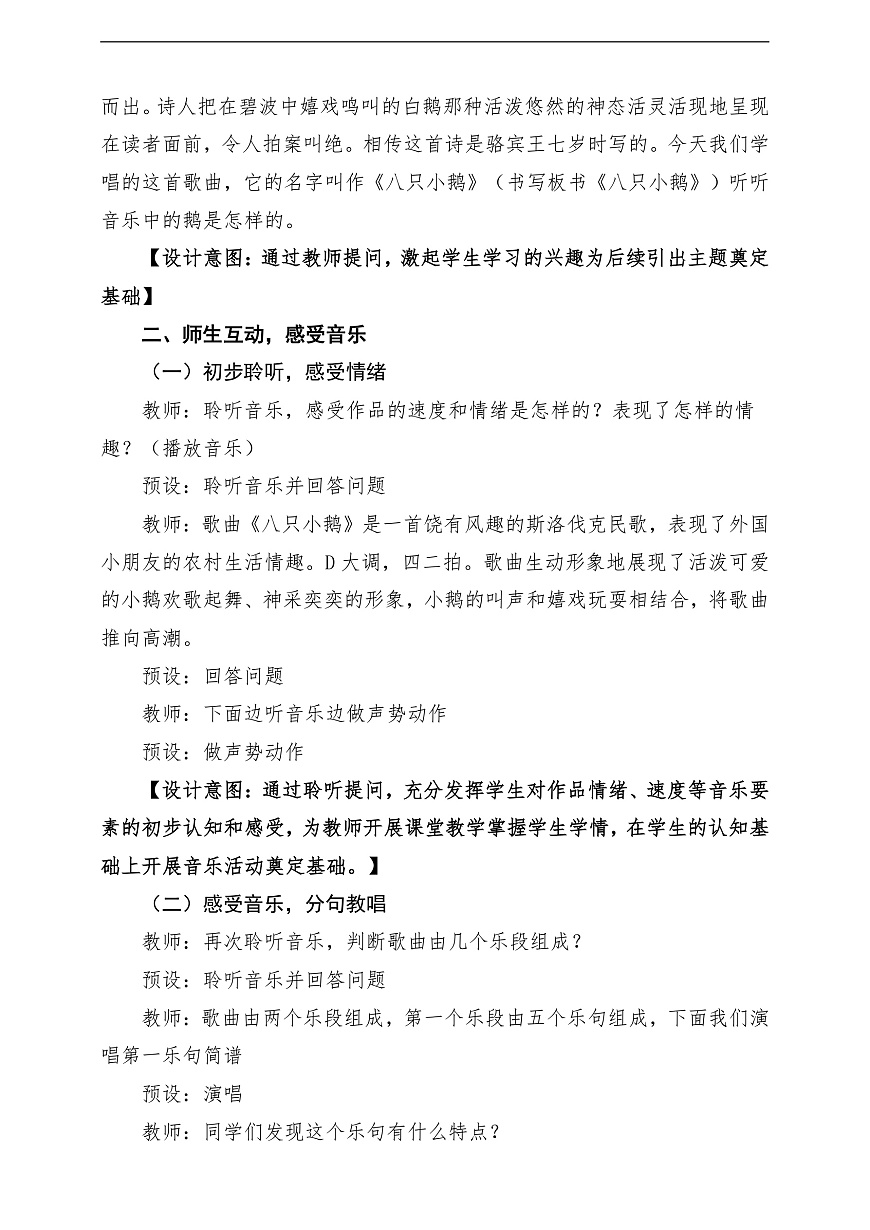 而出。诗人把在碧波中嬉戏鸣叫的白鹅那种活泼悠然的神态活灵活现地呈现在读者面前，令人拍案叫绝。相传这首诗是骆宾王七岁时写的。今天我们学唱的这首歌曲，它的名字叫作《八只小鹅》（书写板书《八只小鹅》）听听音乐中的鹅是怎样的。

【设计意图：通过教师提问，激起学生学习的兴趣为后续引出主题奠定基础】

二、师生互动，感受音乐

（一）初步聆听，感受情绪

教师：聆听音乐，感受作品的速度和情绪是怎样的？表现了怎样的情趣？（播放音乐）

预设：聆听音乐并回答问题

教师：歌曲《八只小鹅》是一首饶有风趣的斯洛伐克民歌，表现了外国小朋友的农村生活情趣。D大调，四二拍。歌曲生动形象地展现了活泼可爱的小鹅欢歌起舞、神采奕奕的形象，小鹅的叫声和嬉戏玩耍相结合，将歌曲推向高潮。

预设：回答问题

教师：下面边听音乐边做声势动作

预设：做声势动作

【设计意图：通过聆听提问，充分发挥学生对作品情绪、速度等音乐要素的初步认知和感受，为教师开展课堂教学掌握学生学情，在学生的认知基础上开展音乐活动奠定基础。】

（二）感受音乐，分句教唱

教师：再次聆听音乐，判断歌曲由几个乐段组成？

预设：聆听音乐并回答问题

教师：歌曲由两个乐段组成，第一个乐段由五个乐句组成，下面我们演唱第一乐句简谱

预设：演唱

教师：同学们发现这个乐句有什么特点？